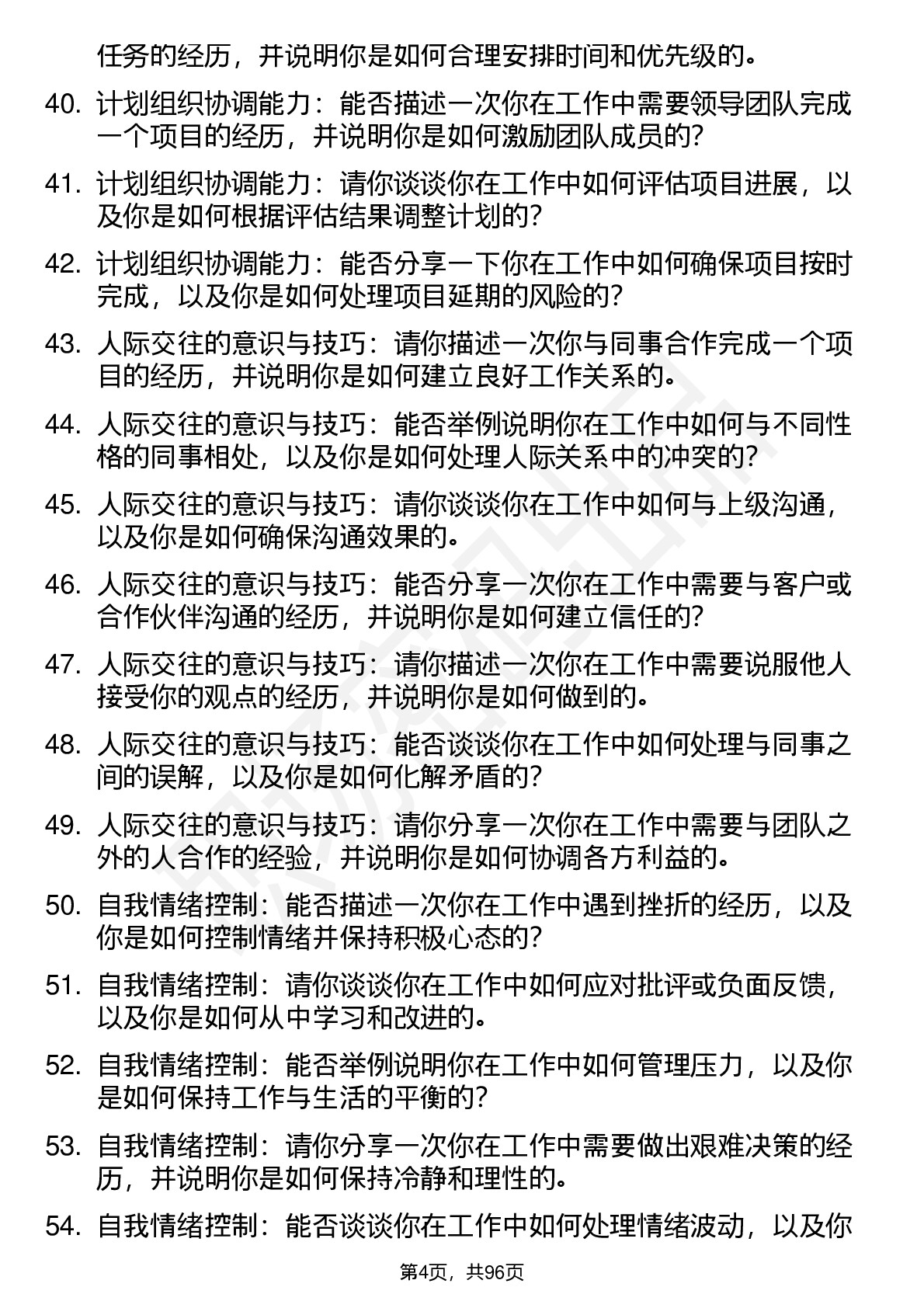 任务的经历，并说明你是如何合理安排时间和优先级的。

40. 计划组织协调能力：能否描述一次你在工作中需要领导团队完成一个项目的经历，并说明你是如何激励团队成员的?

41. 计划组织协调能力：请你谈谈你在工作中如何评估项目进展，以及你是如何根据评估结果调整计划的?

42. 计划组织协调能力：能否分享一下你在工作中如何确保项目按时完成，以及你是如何处理项目延期的风险的?

43. 人际交往的意识与技巧：请你描述一次你与同事合作完成一个项目的经历，并说明你是如何建立良好工作关系的。

44. 人际交往的意识与技巧：能否举例说明你在工作中如何与不同性格的同事相处，以及你是如何处理人际关系中的冲突的?

45. 人际交往的意识与技巧：请你谈谈你在工作中如何与上级沟通，以及你是如何确保沟通效果的。

46. 人际交往的意识与技巧：能否分享一次你在工作中需要与客户或合作伙伴沟通的经历，并说明你是如何建立信任的?

47. 人际交往的意识与技巧：请你描述一次你在工作中需要说服他人接受你的观点的经历，并说明你是如何做到的。

48. 人际交往的意识与技巧：能否谈谈你在工作中如何处理与同事之间的误解，以及你是如何化解矛盾的?

49. 人际交往的意识与技巧：请你分享一次你在工作中需要与团队之外的人合作的经验，并说明你是如何协调各方利益的。

50. 自我情绪控制：能否描述一次你在工作中遇到挫折的经历，以及你是如何控制情绪并保持积极心态的?

51. 自我情绪控制：请你谈谈你在工作中如何应对批评或负面反馈，以及你是如何从中学习和改进的。

52. 自我情绪控制：能否举例说明你在工作中如何管理压力，以及你是如何保持工作与生活的平衡的?

53. 自我情绪控制：请你分享一次你在工作中需要做出艰难决策的经历，并说明你是如何保持冷静和理性的。

54. 自我情绪控制：能否谈谈你在工作中如何处理情绪波动，以及你

第4页，共96页